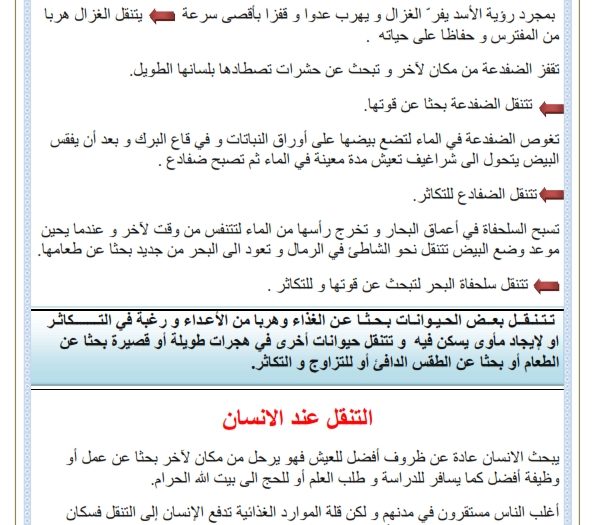 بمجرد رؤية الأسد يفرّ الغزال و يهرب عدوا و قفزا بأقصى سرعة يتنقل الغزال هربا من المفترس و حفاظا على حياته .

تقفز الضفدعة من مكان لآخر و تبحث عن حشرات تصطادها بلسانها الطويل.

تتنقل الضفدعة بحثا عن قوتها.

تغوص الضفدعة في الماء لتضع بيضها على أوراق النباتات و في قاع البرك و بعد أن يفقس البيض يتحول الى شراغيف تعيش مدة معينة في الماء ثم تصبح ضفادع .

تتنقل الضفادع للتكاثر.

تسبح السلحفاة في أعماق البحار و تخرج رأسها من الماء لتتنفس من وقت لآخر و عندما يحين موعد وضع البيض تتنقل نحو الشاطئ في الرمال و تعود الى البحر من جديد بحثا عن طعامها.

تتنقل سلحفاة البحر لتبحث عن قوتها و للتكاثر .

تتنقل بعض الحيوانات بحثا عن الغذاء وهربا من الأعداء و رغبة في التكاثر او لإيجاد مأوى يسكن فيه و تتنقل حيوانات أخرى في هجرات طويلة أو قصيرة بحثا عن الطعام أو بحثا عن الطقس الدافئ أو للتزاوج و التكاثر.

التنقل عند الانسان

يبحث الانسان عادة عن ظروف أفضل للعيش فهو يرحل من مكان لآخر بحثا عن عمل أو وظيفة أفضل كما يسافر للدراسة و طلب العلم أو للحج الى بيت الله الحرام.

أغلب الناس مستقرون في مدنهم و لكن قلة الموارد الغذائية تدفع الإنسان إلى التنقل فسكان